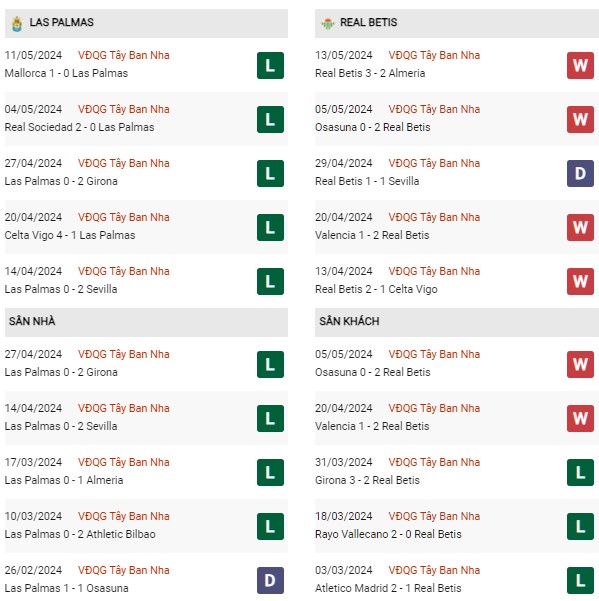 LAS PALMAS

11/05/2024 VĐQG Tây Ban Nha
Mallorca 1 - 0 Las Palmas L

04/05/2024 VĐQG Tây Ban Nha
Real Sociedad 2 - 0 Las Palmas L

27/04/2024 VĐQG Tây Ban Nha
Las Palmas 0 - 2 Girona L

20/04/2024 VĐQG Tây Ban Nha
Celta Vigo 4 - 1 Las Palmas L

14/04/2024 VĐQG Tây Ban Nha
Las Palmas 0 - 2 Sevilla L

SÂN NHÀ

27/04/2024 VĐQG Tây Ban Nha
Las Palmas 0 - 2 Girona L

14/04/2024 VĐQG Tây Ban Nha
Las Palmas 0 - 2 Sevilla L

17/03/2024 VĐQG Tây Ban Nha
Las Palmas 0 - 1 Almeria L

10/03/2024 VĐQG Tây Ban Nha
Las Palmas 0 - 2 Athletic Bilbao L

26/02/2024 VĐQG Tây Ban Nha
Las Palmas 1 - 1 Osasuna D

REAL BETIS

13/05/2024 VĐQG Tây Ban Nha
Real Betis 3 - 2 Almeria W

05/05/2024 VĐQG Tây Ban Nha
Osasuna 0 - 2 Real Betis W

29/04/2024 VĐQG Tây Ban Nha
Real Betis 1 - 1 Sevilla D

20/04/2024 VĐQG Tây Ban Nha
Valencia 1 - 2 Real Betis W

13/04/2024 VĐQG Tây Ban Nha
Real Betis 2 - 1 Celta Vigo W

SÂN KHÁCH

05/05/2024 VĐQG Tây Ban Nha
Osasuna 0 - 2 Real Betis W

20/04/2024 VĐQG Tây Ban Nha
Valencia 1 - 2 Real Betis W

31/03/2024 VĐQG Tây Ban Nha
Girona 3 - 2 Real Betis L

18/03/2024 VĐQG Tây Ban Nha
Rayo Vallecano 2 - 0 Real Betis L

03/03/2024 VĐQG Tây Ban Nha
Atletico Madrid 2 - 1 Real Betis L